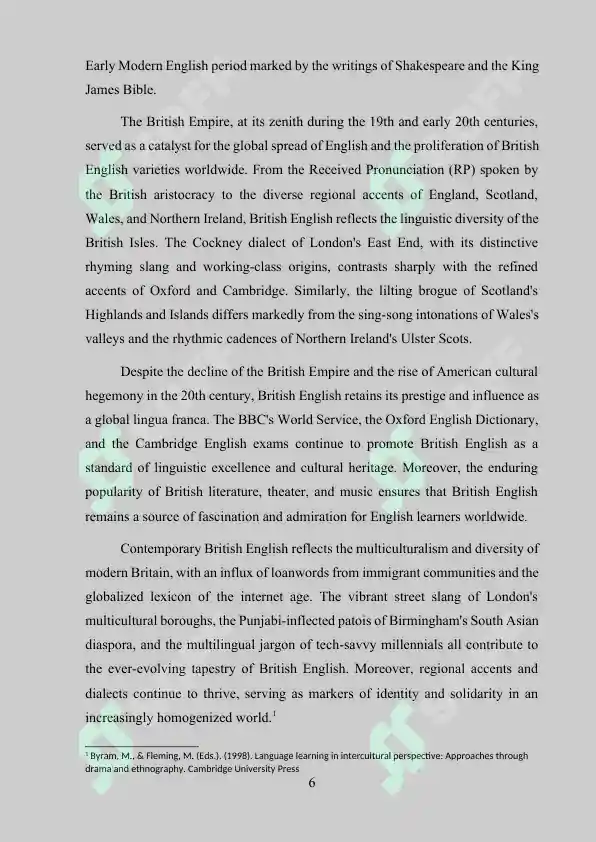 Early Modern English period marked by the writings of Shakespeare and the King James Bible.

The British Empire, at its zenith during the 19th and early 20th centuries, served as a catalyst for the global spread of English and the proliferation of British English varieties worldwide. From the Received Pronunciation (RP) spoken by the British aristocracy to the diverse regional accents of England, Scotland, Wales, and Northern Ireland, British English reflects the linguistic diversity of the British Isles. The Cockney dialect of London's East End, with its distinctive rhyming slang and working-class origins, contrasts sharply with the refined accents of Oxford and Cambridge. Similarly, the lilting brogue of Scotland's Highlands and Islands differs markedly from the sing-song intonations of Wales's valleys and the rhythmic cadences of Northern Ireland's Ulster Scots.

Despite the decline of the British Empire and the rise of American cultural hegemony in the 20th century, British English retains its prestige and influence as a global lingua franca. The BBC's World Service, the Oxford English Dictionary, and the Cambridge English exams continue to promote British English as a standard of linguistic excellence and cultural heritage. Moreover, the enduring popularity of British literature, theater, and music ensures that British English remains a source of fascination and admiration for English learners worldwide.

Contemporary British English reflects the multiculturalism and diversity of modern Britain, with an influx of loanwords from immigrant communities and the globalized lexicon of the internet age. The vibrant street slang of London's multicultural boroughs, the Punjabi-inflected patois of Birmingham's South Asian diaspora, and the multilingual jargon of tech-savvy millennials all contribute to the ever-evolving tapestry of British English. Moreover, regional accents and dialects continue to thrive, serving as markers of identity and solidarity in an increasingly homogenized world.$^1$

$^1$ Byram, M., & Fleming, M. (Eds.). (1998). Language learning in intercultural perspective: Approaches through drama and ethnography. Cambridge University Press

6